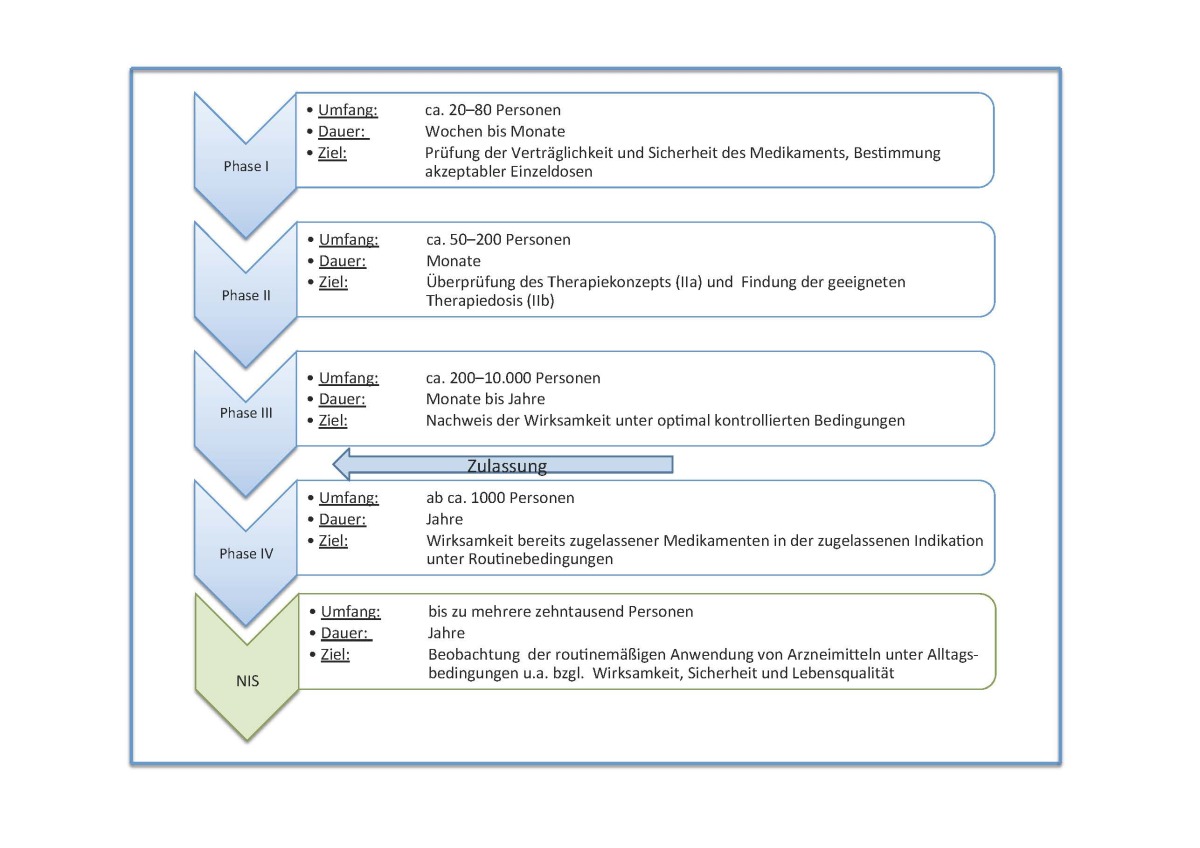 Phase I

• Umfang: ca. 20–80 Personen
• Dauer: Wochen bis Monate
• Ziel: Prüfung der Verträglichkeit und Sicherheit des Medikaments, Bestimmung akzeptabler Einzeldosen

Phase II

• Umfang: ca. 50–200 Personen
• Dauer: Monate
• Ziel: Überprüfung des Therapiekonzepts (IIa) und Findung der geeigneten Therapiedosis (IIb)

Phase III

• Umfang: ca. 200–10.000 Personen
• Dauer: Monate bis Jahre
• Ziel: Nachweis der Wirksamkeit unter optimal kontrollierten Bedingungen

Zulassung

Phase IV

• Umfang: ab ca. 1000 Personen
• Dauer: Jahre
• Ziel: Wirksamkeit bereits zugelassener Medikamenten in der zugelassenen Indikation unter Routinebedingungen

NIS

• Umfang: bis zu mehrere zehntausend Personen
• Dauer: Jahre
• Ziel: Beobachtung der routinemäßigen Anwendung von Arzneimitteln unter Alltagsbedingungen u.a. bzgl. Wirksamkeit, Sicherheit und Lebensqualität